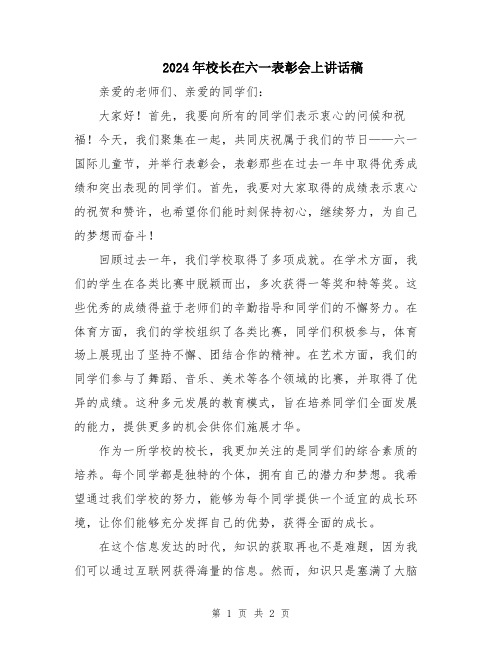 2024年校长在六一表彰会上讲话稿

亲爱的老师们、亲爱的同学们：

大家好！首先，我要向所有的同学们表示衷心的问候和祝福！今天，我们聚集在一起，共同庆祝属于我们的节日——六一国际儿童节，并举行表彰会，表彰那些在过去一年中取得优秀成绩和突出表现的同学们。首先，我要对大家取得的成绩表示衷心的祝贺和赞许，也希望你们能时刻保持初心，继续努力，为自己的梦想而奋斗！

回顾过去一年，我们学校取得了多项成就。在学术方面，我们的学生在各类比赛中脱颖而出，多次获得一等奖和特等奖。这些优秀的成绩得益于老师们的辛勤指导和同学们的不懈努力。在体育方面，我们的学校组织了各类比赛，同学们积极参与，体育场上展现出了坚持不懈、团结合作的精神。在艺术方面，我们的同学们参与了舞蹈、音乐、美术等各个领域的比赛，并取得了优异的成绩。这种多元发展的教育模式，旨在培养同学们全面发展的能力，提供更多的机会供你们施展才华。

作为一所学校的校长，我更加关注的是同学们的综合素质的培养。每个同学都是独特的个体，拥有自己的潜力和梦想。我希望通过我们学校的努力，能够为每个同学提供一个适宜的成长环境，让你们能够充分发挥自己的优势，获得全面的成长。

在这个信息发达的时代，知识的获取再也不是难题，因为我们可以通过互联网获得海量的信息。然而，知识只是塞满了大脑

第 1 页 共 2 页